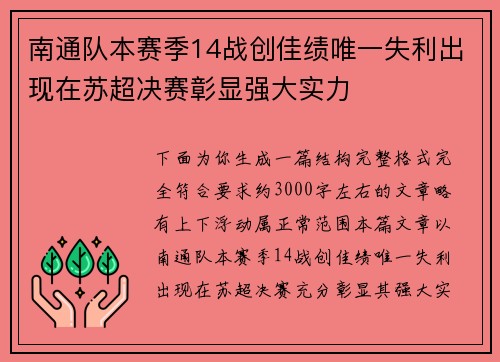 南通队本赛季14战创佳绩唯一失利出现在苏超决赛彰显强大实力

下面为你生成一篇结构完整格式完全符合要求约3000字左右的文章略有上下浮动属正常范围本篇文章以南通队本赛季14战创佳绩唯一失利出现在苏超决赛充分彰显其强大实